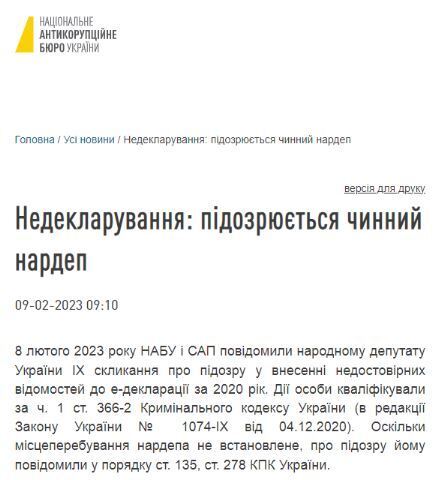 НАЦІОНАЛЬНЕ
АНТИКОРУПЦІЙНЕ
БЮРО УКРАЇНИ

Головна / Усі новини / Недекларування: підозрюється чинний нардеп

версія для друку

Недекларування: підозрюється чинний нардеп

09-02-2023 09:10

8 лютого 2023 року НАБУ і САП повідомили народному депутату України IX скликання про підозру у внесенні недостовірних відомостей до е-декларації за 2020 рік. Дії особи кваліфікували за ч. 1 ст. 366-2 Кримінального кодексу України (в редакції Закону України № 1074-IX від 04.12.2020). Оскільки місцеперебування нардепа не встановлене, про підозру йому повідомили у порядку ст. 135, ст. 278 КПК України.